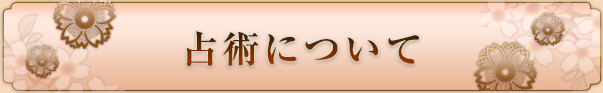 占術について